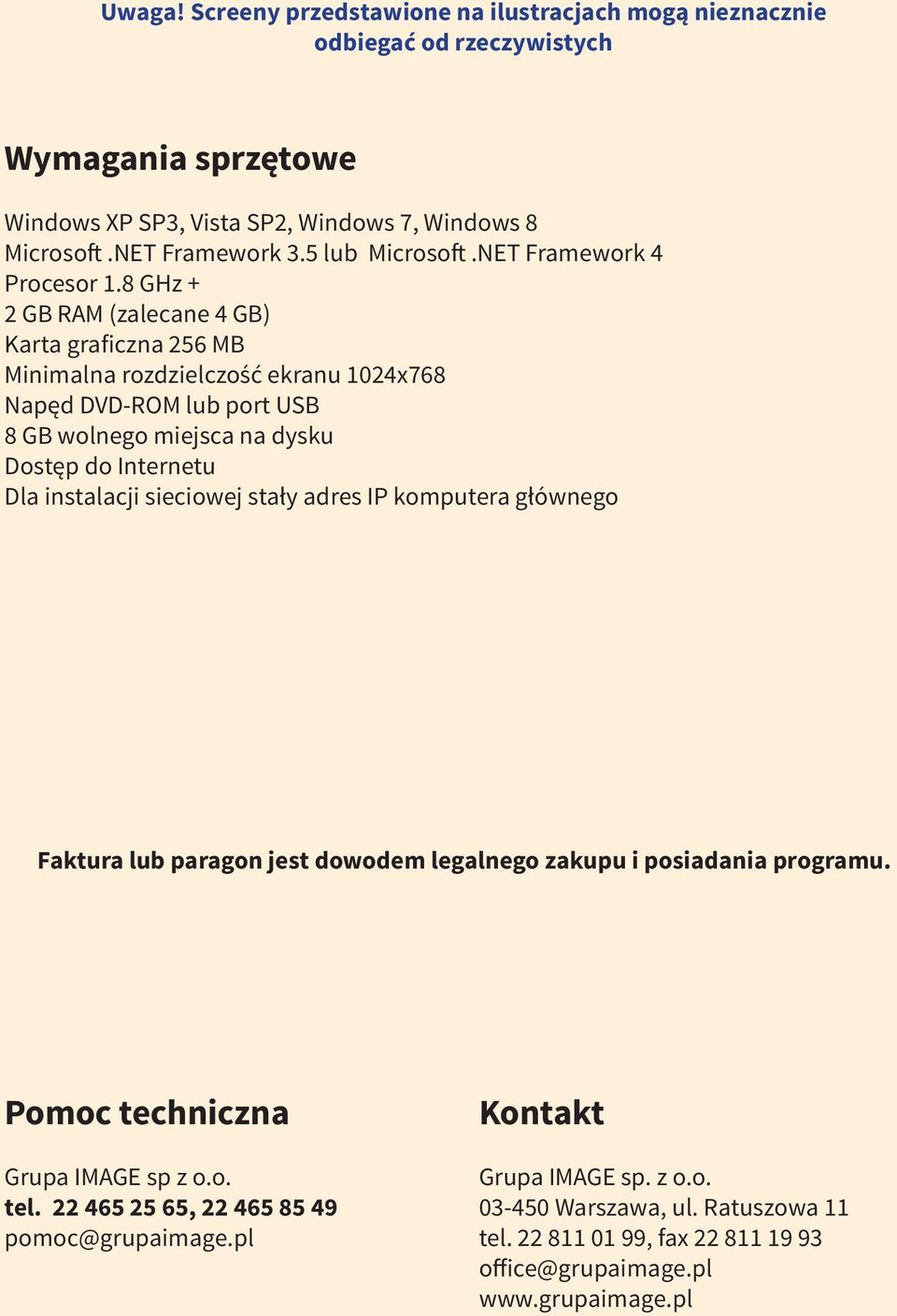 Uwaga! Screeny przedstawione na ilustracjach mogą nieznacznie odbiegać od rzeczywistych

Wymagania sprzętowe

Windows XP SP3, Vista SP2, Windows 7, Windows 8
Microsoft .NET Framework 3.5 lub Microsoft .NET Framework 4
Procesor 1.8 GHz +
2 GB RAM (zalecane 4 GB)
Karta graficzna 256 MB
Minimalna rozdzielczość ekranu 1024x768
Napęd DVD-ROM lub port USB
8 GB wolnego miejsca na dysku
Dostęp do Internetu
Dla instalacji sieciowej stały adres IP komputera głównego

Faktura lub paragon jest dowodem legalnego zakupu i posiadania programu.

Pomoc techniczna

Grupa IMAGE sp z o.o.
tel. 22 465 25 65, 22 465 85 49
pomoc@grupaimage.pl

Kontakt

Grupa IMAGE sp. z o.o.
03-450 Warszawa, ul. Ratuszowa 11
tel. 22 811 01 99, fax 22 811 19 93
office@grupaimage.pl
www.grupaimage.pl